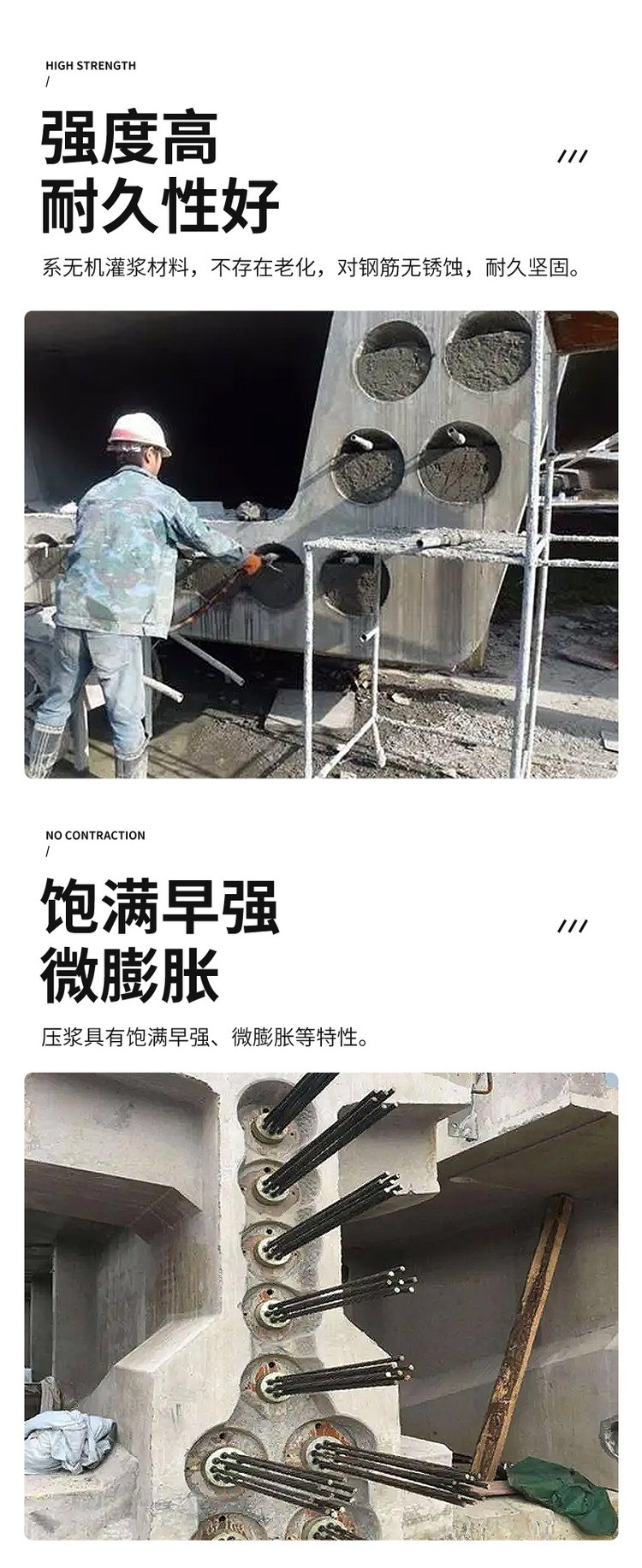 HIGH STRENGTH
/

强度高
耐久性好

///

系无机灌浆材料，不存在老化，对钢筋无锈蚀，耐久坚固。

NO CONTRACTION
/

饱满早强
微膨胀

///

压浆具有饱满早强、微膨胀等特性。